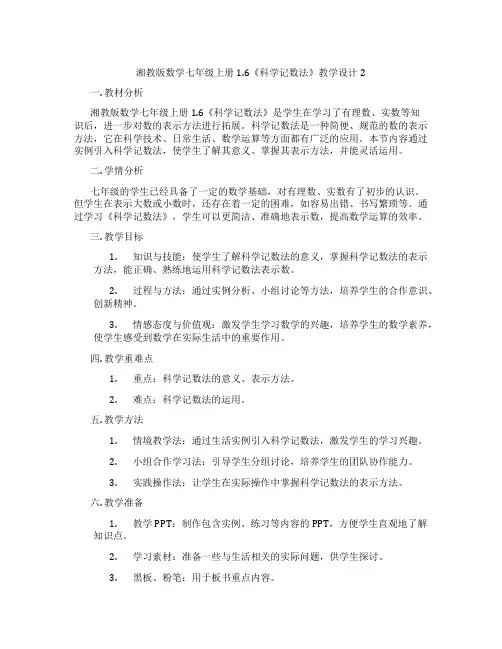 湘教版数学七年级上册 1.6《科学记数法》教学设计 2

一. 教材分析

湘教版数学七年级上册 1.6《科学记数法》是学生在学习了有理数、实数等知识后，进一步对数的表示方法进行拓展。科学记数法是一种简便、规范的数的表示方法，它在科学技术、日常生活、数学运算等方面都有广泛的应用。本节内容通过实例引入科学记数法，使学生了解其意义、掌握其表示方法，并能灵活运用。

二. 学情分析

七年级的学生已经具备了一定的数学基础，对有理数、实数有了初步的认识。但学生在表示大数或小数时，还存在着一定的困难，如容易出错、书写繁琐等。通过学习《科学记数法》，学生可以更简洁、准确地表示数，提高数学运算的效率。

三. 教学目标

1. 知识与技能：使学生了解科学记数法的意义，掌握科学记数法的表示方法，能正确、熟练地运用科学记数法表示数。

2. 过程与方法：通过实例分析、小组讨论等方法，培养学生的合作意识、创新精神。

3. 情感态度与价值观：激发学生学习数学的兴趣，培养学生的数学素养，使学生感受到数学在实际生活中的重要作用。

四. 教学重难点

1. 重点：科学记数法的意义、表示方法。

2. 难点：科学记数法的运用。

五. 教学方法

1. 情境教学法：通过生活实例引入科学记数法，激发学生的学习兴趣。

2. 小组合作学习法：引导学生分组讨论，培养学生的团队协作能力。

3. 实践操作法：让学生在实际操作中掌握科学记数法的表示方法。

六. 教学准备

1. 教学 PPT：制作包含实例、练习等内容的 PPT，方便学生直观地了解知识点。

2. 学习素材：准备一些与生活相关的实际问题，供学生探讨。

3. 黑板、粉笔：用于板书重点内容。